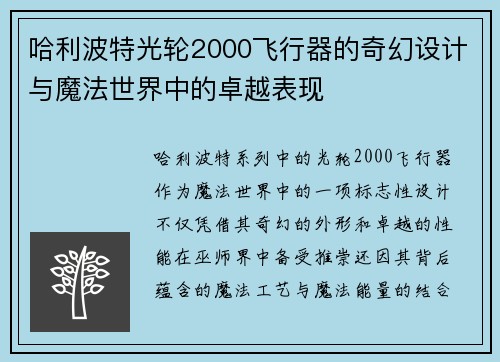 哈利波特光轮2000飞行器的奇幻设计与魔法世界中的卓越表现

哈利波特系列中的光轮2000飞行器作为魔法世界中的一项标志性设计不仅凭借其奇幻的外形和卓越的性能在巫师界中备受推崇还因其背后蕴含的魔法工艺与魔法能量的结合